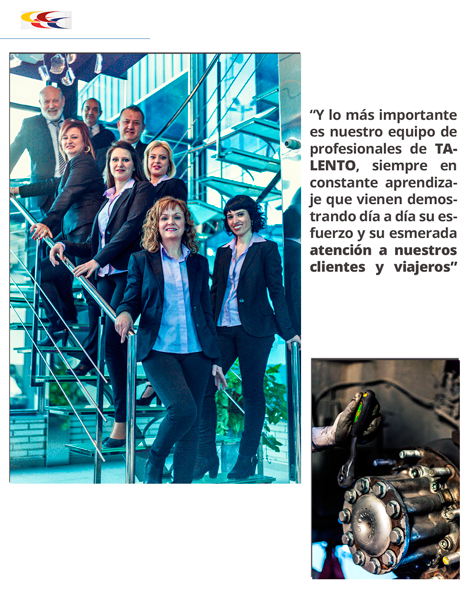 “Y lo más importante es nuestro equipo de profesionales de TALENTO, siempre en constante aprendizaje que vienen demostrando día a día su esfuerzo y su esmerada atención a nuestros clientes y viajeros”